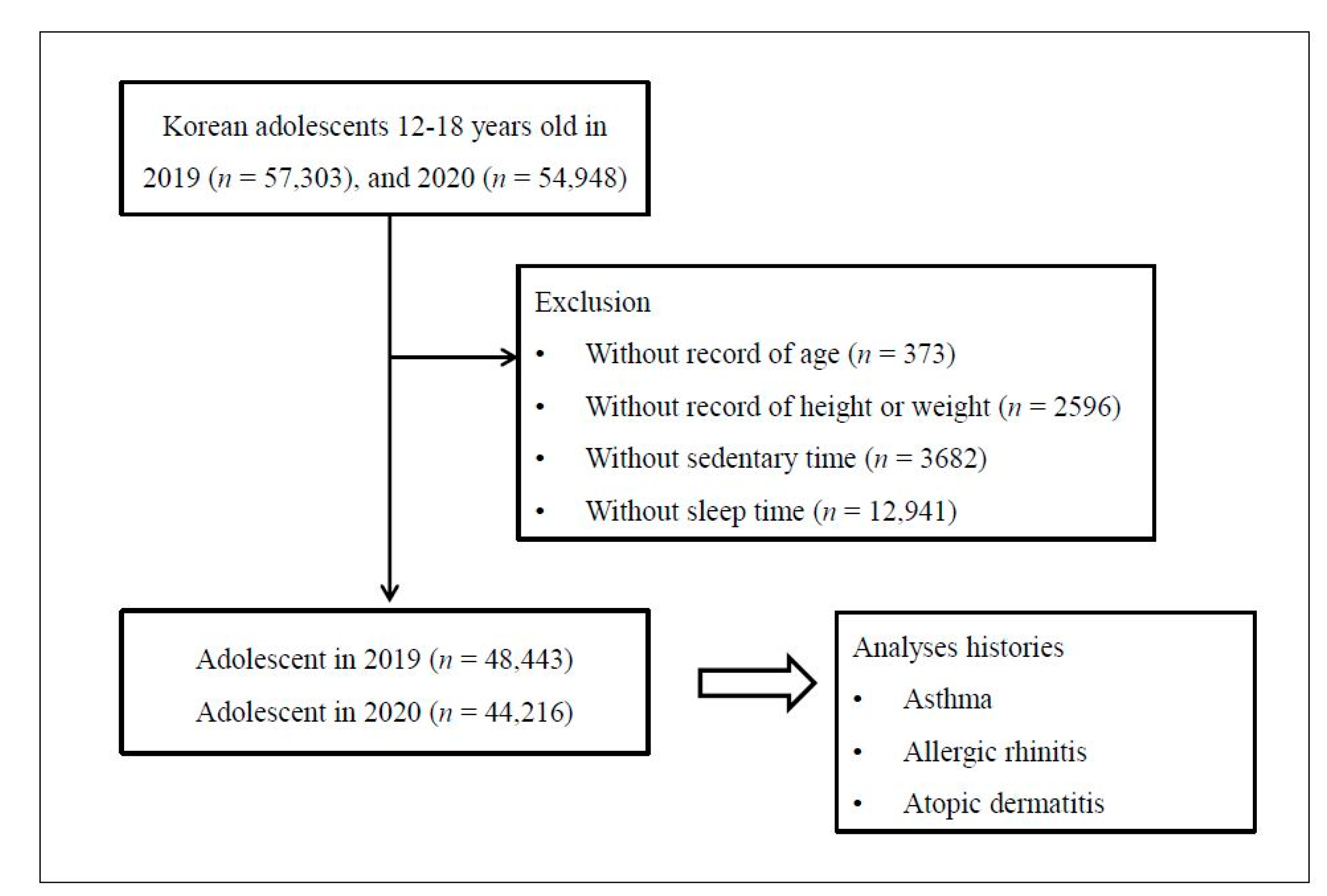 Korean adolescents 12-18 years old in 2019 ($n$ = 57,303), and 2020 ($n$ = 54,948)

Exclusion
• Without record of age ($n$ = 373)
• Without record of height or weight ($n$ = 2596)
• Without sedentary time ($n$ = 3682)
• Without sleep time ($n$ = 12,941)

Adolescent in 2019 ($n$ = 48,443)
Adolescent in 2020 ($n$ = 44,216)

Analyses histories
• Asthma
• Allergic rhinitis
• Atopic dermatitis